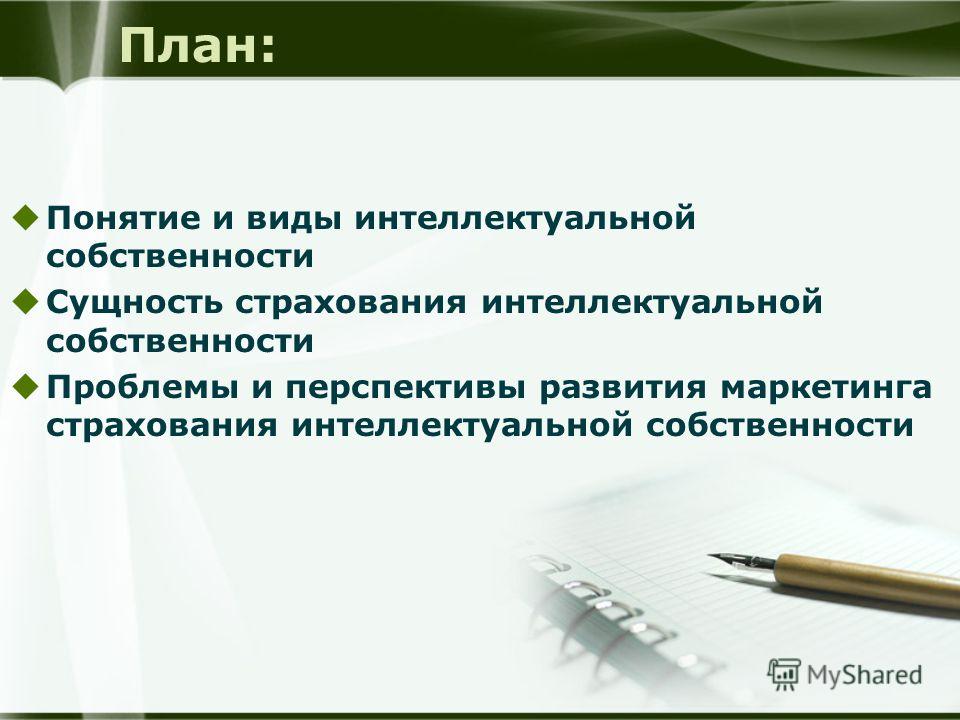 План:

Понятие и виды интеллектуальной собственности

Сущность страхования интеллектуальной собственности

Проблемы и перспективы развития маркетинга страхования интеллектуальной собственности

MyShared